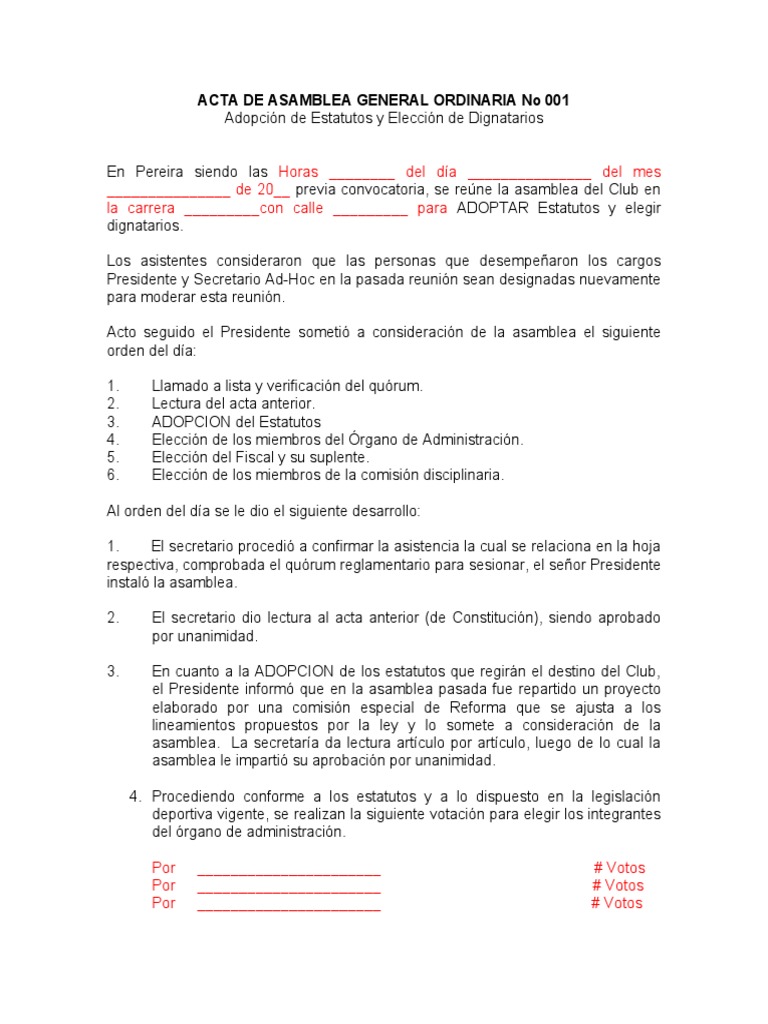 ACTA DE ASAMBLEA GENERAL ORDINARIA No 001
Adopción de Estatutos y Elección de Dignatarios

En Pereira siendo las Horas ________ del día _______________ del mes _______________ de 20__ previa convocatoria, se reúne la asamblea del Club en la carrera _________con calle _________ para ADOPTAR Estatutos y elegir dignatarios.

Los asistentes consideraron que las personas que desempeñaron los cargos Presidente y Secretario Ad-Hoc en la pasada reunión sean designadas nuevamente para moderar esta reunión.

Acto seguido el Presidente sometió a consideración de la asamblea el siguiente orden del día:

1. Llamado a lista y verificación del quórum.
2. Lectura del acta anterior.
3. ADOPCION del Estatutos
4. Elección de los miembros del Órgano de Administración.
5. Elección del Fiscal y su suplente.
6. Elección de los miembros de la comisión disciplinaria.

Al orden del día se le dio el siguiente desarrollo:

1. El secretario procedió a confirmar la asistencia la cual se relaciona en la hoja respectiva, comprobada el quórum reglamentario para sesionar, el señor Presidente instaló la asamblea.

2. El secretario dio lectura al acta anterior (de Constitución), siendo aprobado por unanimidad.

3. En cuanto a la ADOPCION de los estatutos que regirán el destino del Club, el Presidente informó que en la asamblea pasada fue repartido un proyecto elaborado por una comisión especial de Reforma que se ajusta a los lineamientos propuestos por la ley y lo somete a consideración de la asamblea. La secretaría da lectura artículo por artículo, luego de lo cual la asamblea le impartió su aprobación por unanimidad.

4. Procediendo conforme a los estatutos y a lo dispuesto en la legislación deportiva vigente, se realizan la siguiente votación para elegir los integrantes del órgano de administración.

Por ______________________ # Votos
Por ______________________ # Votos
Por ______________________ # Votos